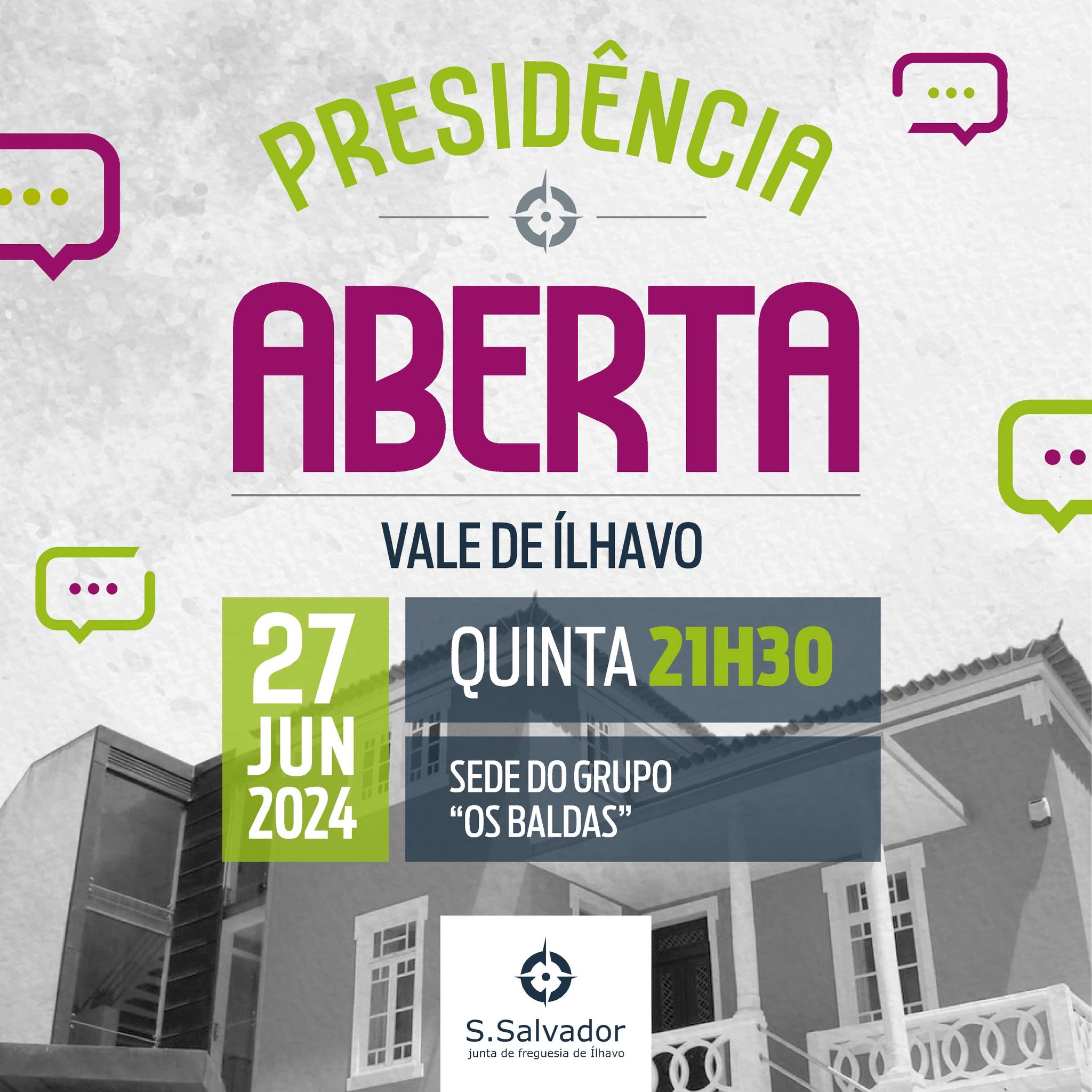 PRESIDÊNCIA

ABERTA

VALE DE ÍLHAVO

27
JUN
2024

QUINTA 21H30

SEDE DO GRUPO
"OS BALDAS"

S.Salvador
junta de freguesia de Ílhavo